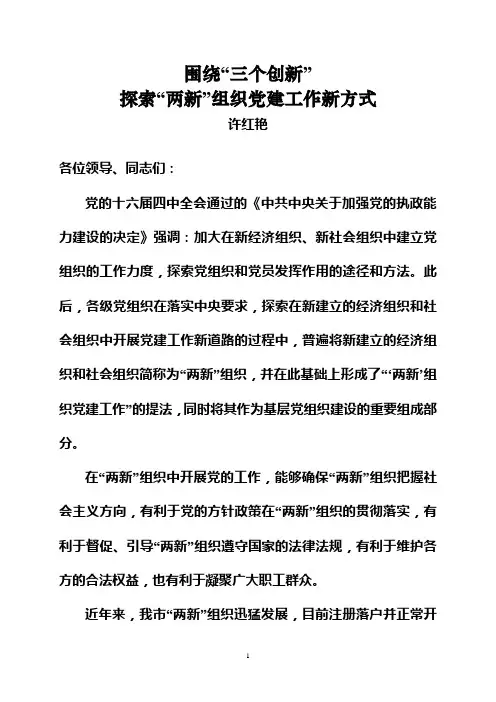 围绕“三个创新”
探索“两新”组织党建工作新方式
许红艳

各位领导、同志们：

党的十六届四中全会通过的《中共中央关于加强党的执政能力建设的决定》强调：加大在新经济组织、新社会组织中建立党组织的工作力度，探索党组织和党员发挥作用的途径和方法。此后，各级党组织在落实中央要求，探索在新建立的经济组织和社会组织中开展党建工作新道路的过程中，普遍将新建立的经济组织和社会组织简称为“两新”组织，并在此基础上形成了“‘两新’组织党建工作”的提法，同时将其作为基层党组织建设的重要组成部分。

在“两新”组织中开展党的工作，能够确保“两新”组织把握社会主义方向，有利于党的方针政策在“两新”组织的贯彻落实，有利于督促、引导“两新”组织遵守国家的法律法规，有利于维护各方的合法权益，也有利于凝聚广大职工群众。

近年来，我市“两新”组织迅猛发展，目前注册落户并正常开

1